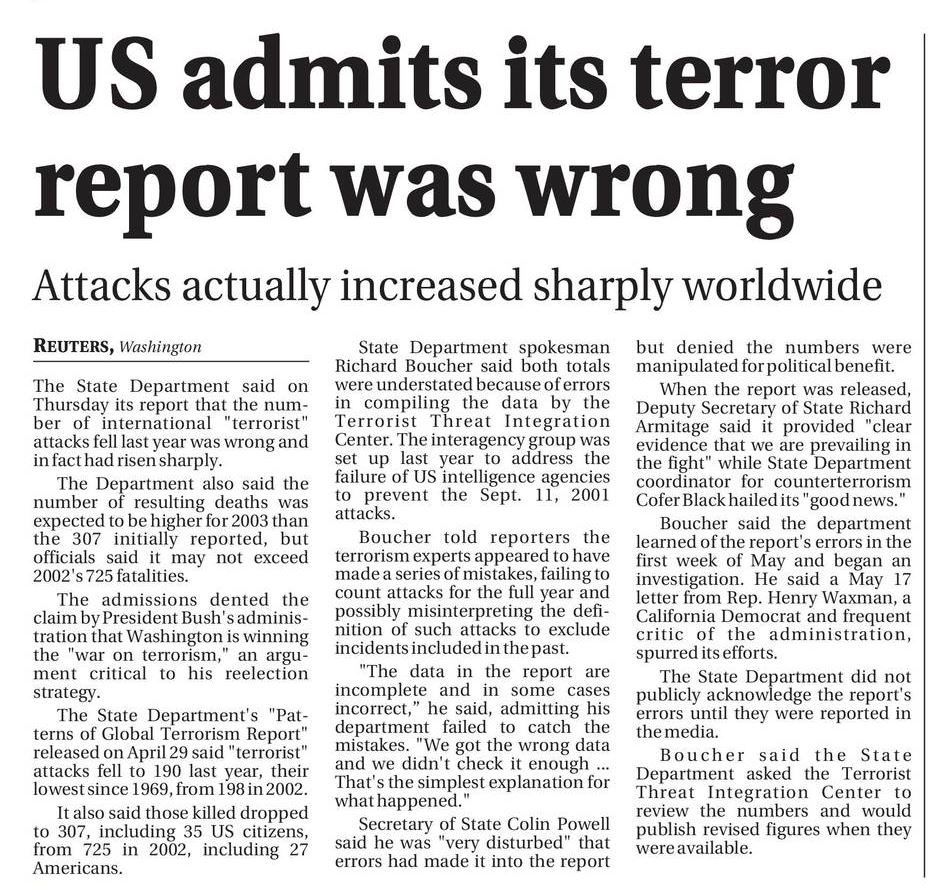 US admits its terror report was wrong

Attacks actually increased sharply worldwide

REUTERS, Washington

The State Department said on Thursday its report that the number of international "terrorist" attacks fell last year was wrong and in fact had risen sharply.

The Department also said the number of resulting deaths was expected to be higher for 2003 than the 307 initially reported, but officials said it may not exceed 2002's 725 fatalities.

The admissions dented the claim by President Bush's administration that Washington is winning the "war on terrorism," an argument critical to his reelection strategy.

The State Department's "Patterns of Global Terrorism Report" released on April 29 said "terrorist" attacks fell to 190 last year, their lowest since 1969, from 198 in 2002.

It also said those killed dropped to 307, including 35 US citizens, from 725 in 2002, including 27 Americans.

State Department spokesman Richard Boucher said both totals were understated because of errors in compiling the data by the Terrorist Threat Integration Center. The interagency group was set up last year to address the failure of US intelligence agencies to prevent the Sept. 11, 2001 attacks.

Boucher told reporters the terrorism experts appeared to have made a series of mistakes, failing to count attacks for the full year and possibly misinterpreting the definition of such attacks to exclude incidents included in the past.

"The data in the report are incomplete and in some cases incorrect," he said, admitting his department failed to catch the mistakes. "We got the wrong data and we didn't check it enough ... That's the simplest explanation for what happened."

Secretary of State Colin Powell said he was "very disturbed" that errors had made it into the report but denied the numbers were manipulated for political benefit.

When the report was released, Deputy Secretary of State Richard Armitage said it provided "clear evidence that we are prevailing in the fight" while State Department coordinator for counterterrorism Cofer Black hailed its "good news."

Boucher said the department learned of the report's errors in the first week of May and began an investigation. He said a May 17 letter from Rep. Henry Waxman, a California Democrat and frequent critic of the administration, spurred its efforts.

The State Department did not publicly acknowledge the report's errors until they were reported in the media.

Boucher said the State Department asked the Terrorist Threat Integration Center to review the numbers and would publish revised figures when they were available.